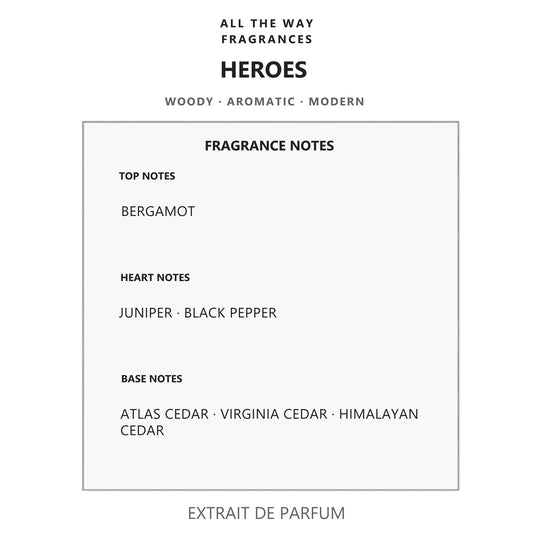 ALL THE WAY
FRAGRANCES

HEROES

WOODY · AROMATIC · MODERN

FRAGRANCE NOTES

TOP NOTES

BERGAMOT

HEART NOTES

JUNIPER · BLACK PEPPER

BASE NOTES

ATLAS CEDAR · VIRGINIA CEDAR · HIMALAYAN CEDAR

EXTRAIT DE PARFUM